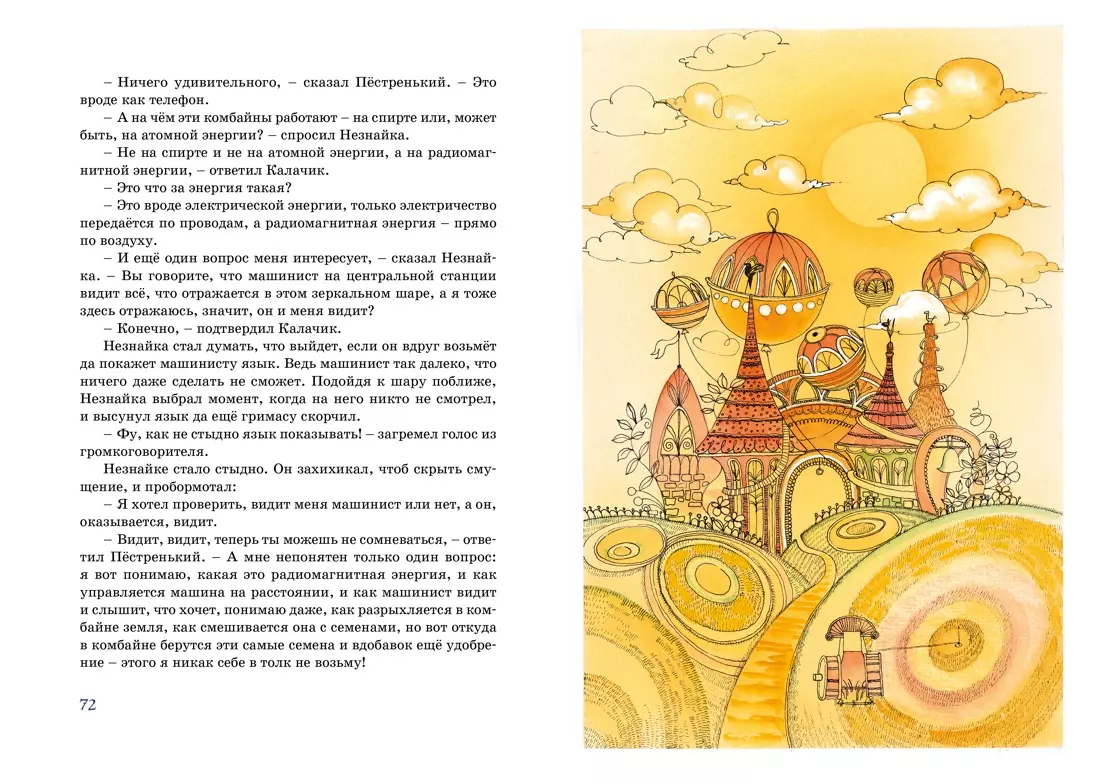 – Ничего удивительного, – сказал Пёстренький. – Это вроде как телефон.

– А на чём эти комбайны работают – на спирте или, может быть, на атомной энергии? – спросил Незнайка.

– Не на спирте и не на атомной энергии, а на радиомагнитной энергии, – ответил Калачик.

– Это что за энергия такая?

– Это вроде электрической энергии, только электричество передаётся по проводам, а радиомагнитная энергия – прямо по воздуху.

– И ещё один вопрос меня интересует, – сказал Незнайка. – Вы говорите, что машинист на центральной станции видит всё, что отражается в этом зеркальном шаре, а я тоже здесь отражаюсь, значит, он и меня видит?

– Конечно, – подтвердил Калачик.

Незнайка стал думать, что выйдет, если он вдруг возьмёт да покажет машинисту язык. Ведь машинист так далеко, что ничего даже сделать не сможет. Подойдя к шару поближе, Незнайка выбрал момент, когда на него никто не смотрел, и высунул язык да ещё гримасу скорчил.

– Фу, как не стыдно язык показывать! – загремел голос из громкоговорителя.

Незнайке стало стыдно. Он захихикал, чтоб скрыть смущение, и пробормотал:

– Я хотел проверить, видит меня машинист или нет, а он, оказывается, видит.

– Видит, видит, теперь ты можешь не сомневаться, – ответил Пёстренький. – А мне непонятен только один вопрос: я вот понимаю, какая это радиомагнитная энергия, и как управляется машина на расстоянии, и как машинист видит и слышит, что хочет, понимаю даже, как разрыхляется в комбайне земля, как смешивается она с семенами, но вот откуда в комбайне берутся эти самые семена и вдобавок ещё удобрение – этого я никак себе в толк не возьму!

72